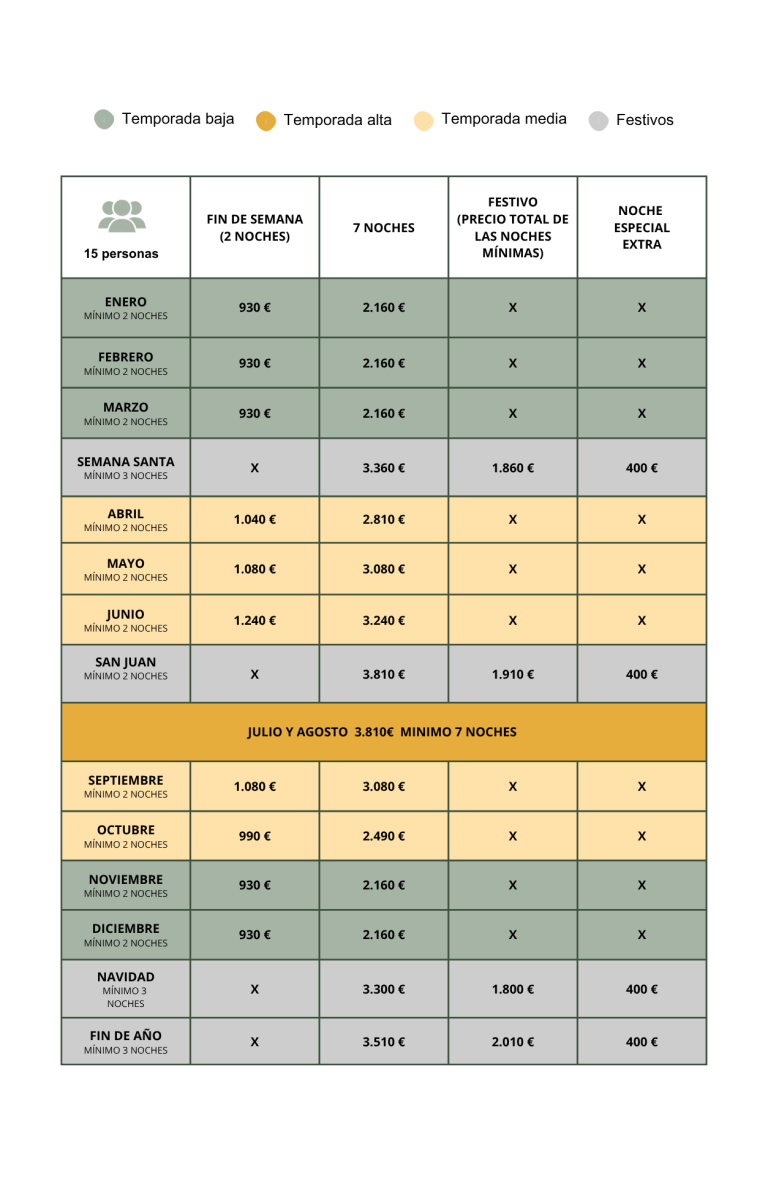 Temporada baja Temporada alta Temporada media Festivos

| 15 personas | FIN DE SEMANA (2 NOCHES) | 7 NOCHES | FESTIVO (PRECIO TOTAL DE LAS NOCHES MÍNIMAS) | NOCHE ESPECIAL EXTRA |
|---|---|---|---|---|
| ENERO MÍNIMO 2 NOCHES | 930 € | 2.160 € | X | X |
| FEBRERO MÍNIMO 2 NOCHES | 930 € | 2.160 € | X | X |
| MARZO MÍNIMO 2 NOCHES | 930 € | 2.160 € | X | X |
| SEMANA SANTA MÍNIMO 3 NOCHES | X | 3.360 € | 1.860 € | 400 € |
| ABRIL MÍNIMO 2 NOCHES | 1.040 € | 2.810 € | X | X |
| MAYO MÍNIMO 2 NOCHES | 1.080 € | 3.080 € | X | X |
| JUNIO MÍNIMO 2 NOCHES | 1.240 € | 3.240 € | X | X |
| SAN JUAN MÍNIMO 2 NOCHES | X | 3.810 € | 1.910 € | 400 € |
| JULIO Y AGOSTO 3.810€ MINIMO 7 NOCHES | | | | |
| SEPTIEMBRE MÍNIMO 2 NOCHES | 1.080 € | 3.080 € | X | X |
| OCTUBRE MÍNIMO 2 NOCHES | 990 € | 2.490 € | X | X |
| NOVIEMBRE MÍNIMO 2 NOCHES | 930 € | 2.160 € | X | X |
| DICIEMBRE MÍNIMO 2 NOCHES | 930 € | 2.160 € | X | X |
| NAVIDAD MÍNIMO 3 NOCHES | X | 3.300 € | 1.800 € | 400 € |
| FIN DE AÑO MÍNIMO 3 NOCHES | X | 3.510 € | 2.010 € | 400 € |